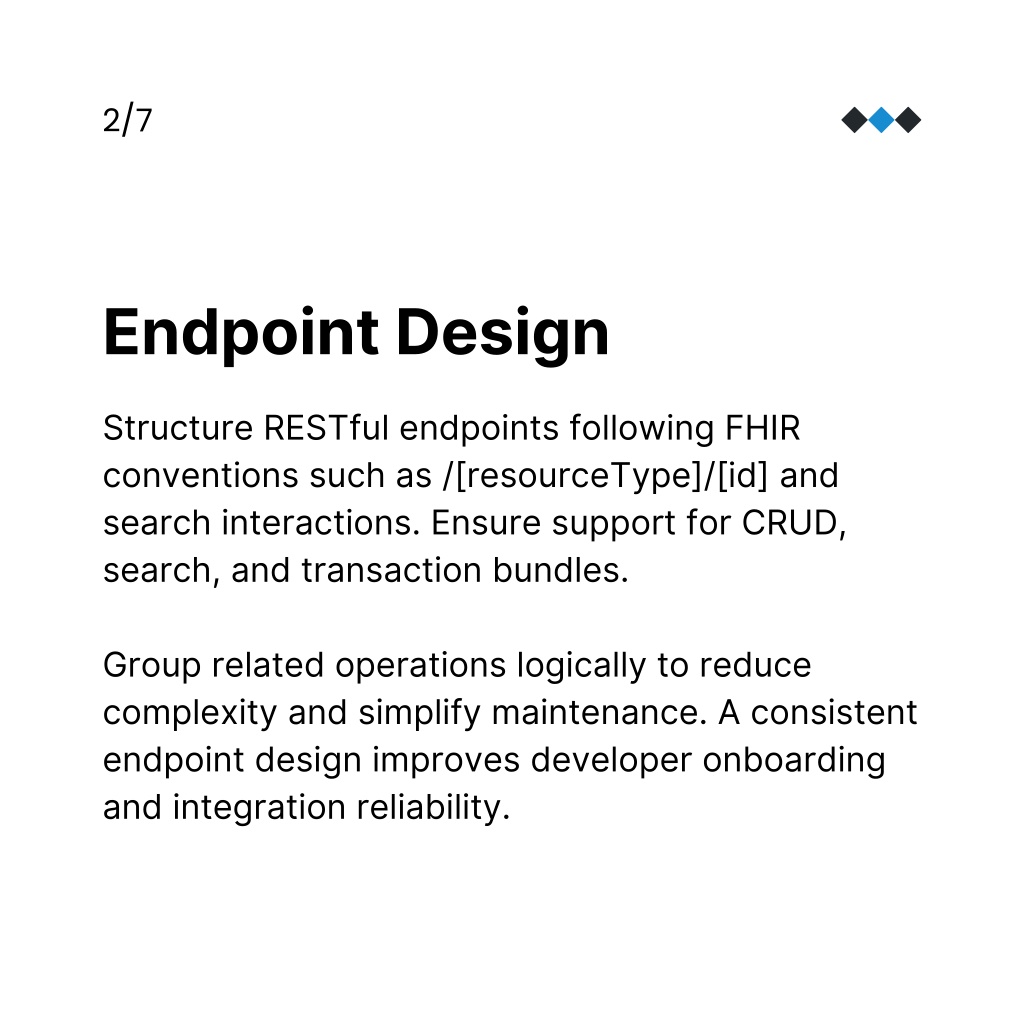 2/7

Endpoint Design

Structure RESTful endpoints following FHIR conventions such as /[resourceType]/[id] and search interactions. Ensure support for CRUD, search, and transaction bundles.

Group related operations logically to reduce complexity and simplify maintenance. A consistent endpoint design improves developer onboarding and integration reliability.